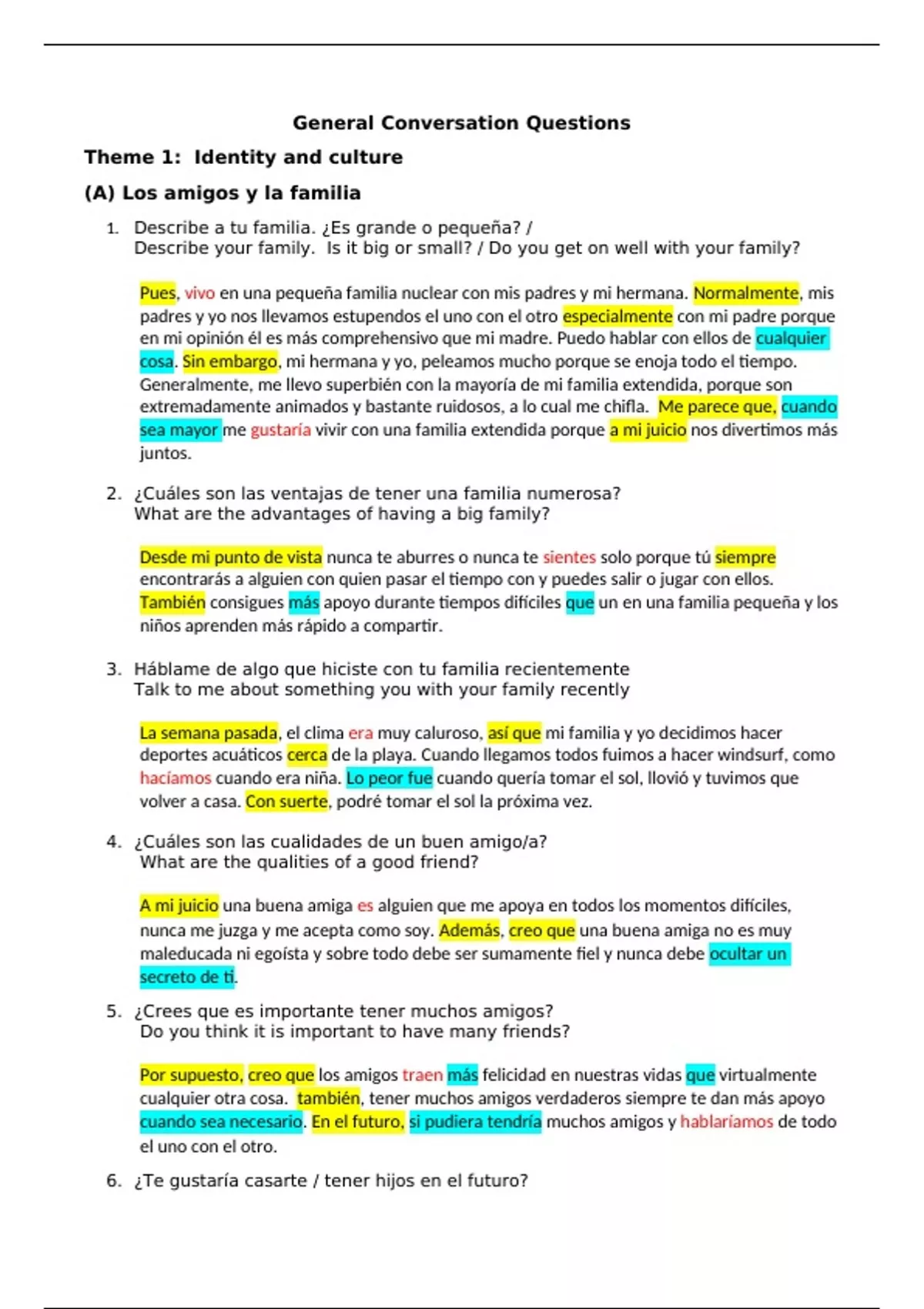 General Conversation Questions

Theme 1: Identity and culture

(A) Los amigos y la familia

1. Describe a tu familia. ¿Es grande o pequeña? / Describe your family. Is it big or small? / Do you get on well with your family?

Pues, vivo en una pequeña familia nuclear con mis padres y mi hermana. Normalmente, mis padres y yo nos llevamos estupendos el uno con el otro especialmente con mi padre porque en mi opinión él es más comprehensivo que mi madre. Puedo hablar con ellos de cualquier cosa. Sin embargo, mi hermana y yo, peleamos mucho porque se enoja todo el tiempo. Generalmente, me llevo superbién con la mayoría de mi familia extendida, porque son extremadamente animados y bastante ruidosos, a lo cual me chifla. Me parece que, cuando sea mayor me gustaría vivir con una familia extendida porque a mi juicio nos divertimos más juntos.

2. ¿Cuáles son las ventajas de tener una familia numerosa? What are the advantages of having a big family?

Desde mi punto de vista nunca te aburres o nunca te sientes solo porque tú siempre encontrarás a alguien con quien pasar el tiempo con y puedes salir o jugar con ellos. También consigues más apoyo durante tiempos difíciles que un en una familia pequeña y los niños aprenden más rápido a compartir.

3. Háblame de algo que hiciste con tu familia recientemente Talk to me about something you with your family recently

La semana pasada, el clima era muy caluroso, así que mi familia y yo decidimos hacer deportes acuáticos cerca de la playa. Cuando llegamos todos fuimos a hacer windsurf, como hacíamos cuando era niña. Lo peor fue cuando quería tomar el sol, llovió y tuvimos que volver a casa. Con suerte, podré tomar el sol la próxima vez.

4. ¿Cuáles son las cualidades de un buen amigo/a? What are the qualities of a good friend?

A mi juicio una buena amiga es alguien que me apoya en todos los momentos difíciles, nunca me juzga y me acepta como soy. Además, creo que una buena amiga no es muy maleducada ni egoísta y sobre todo debe ser sumamente fiel y nunca debe ocultar un secreto de ti.

5. ¿Crees que es importante tener muchos amigos? Do you think it is important to have many friends?

Por supuesto, creo que los amigos traen más felicidad en nuestras vidas que virtualmente cualquier otra cosa. también, tener muchos amigos verdaderos siempre te dan más apoyo cuando sea necesario. En el futuro, si pudiera tendría muchos amigos y hablaríamos de todo el uno con el otro.

6. ¿Te gustaría casarte / tener hijos en el futuro?